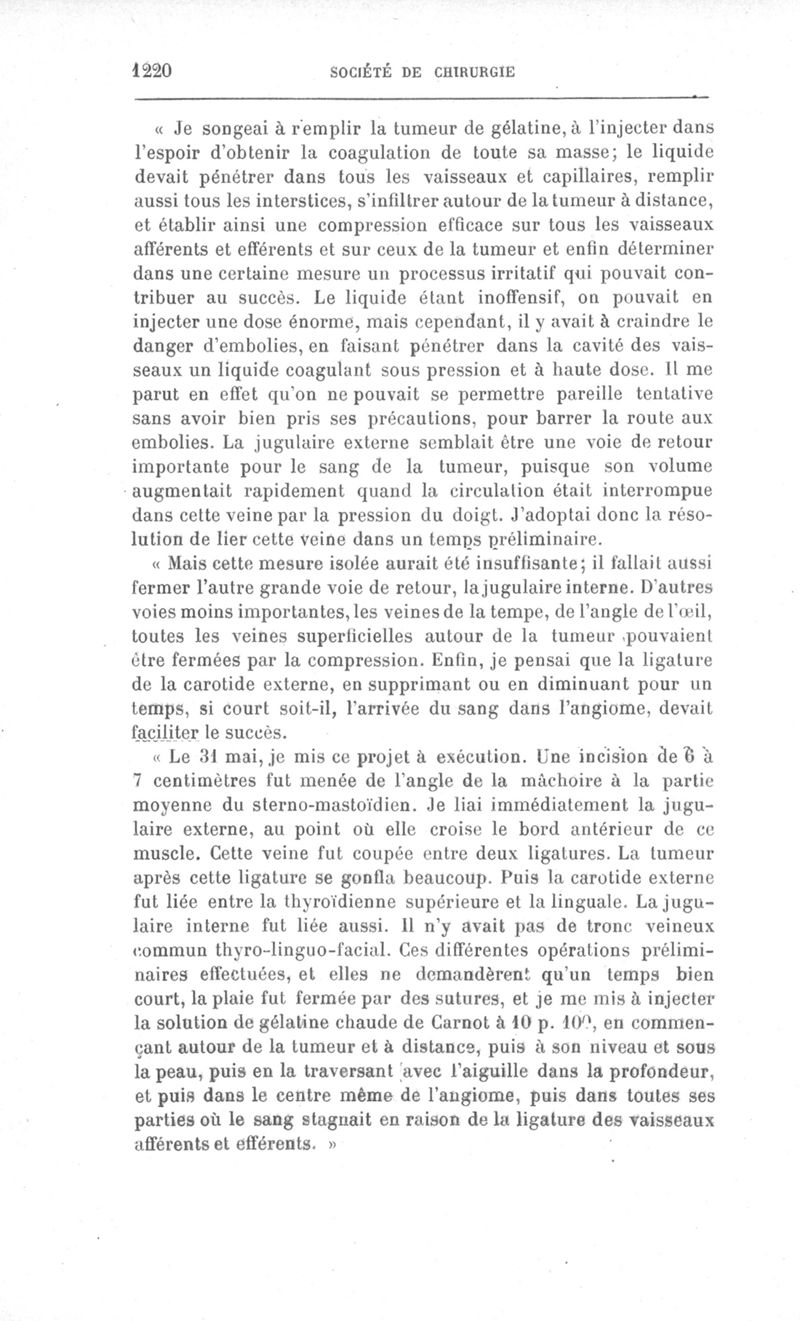 1220 SOCIÉTÉ DE CHIRURGIE

« Je songeai à remplir la tumeur de gélatine, à l'injecter dans l'espoir d'obtenir la coagulation de toute sa masse; le liquide devait pénétrer dans tous les vaisseaux et capillaires, remplir aussi tous les interstices, s'infiltrer autour de la tumeur à distance, et établir ainsi une compression efficace sur tous les vaisseaux afférents et efférents et sur ceux de la tumeur et enfin déterminer dans une certaine mesure un processus irritatif qui pouvait contribuer au succès. Le liquide étant inoffensif, on pouvait en injecter une dose énorme, mais cependant, il y avait à craindre le danger d'embolies, en faisant pénétrer dans la cavité des vaisseaux un liquide coagulant sous pression et à haute dose. Il me parut en effet qu'on ne pouvait se permettre pareille tentative sans avoir bien pris ses précautions, pour barrer la route aux embolies. La jugulaire externe semblait être une voie de retour importante pour le sang de la tumeur, puisque son volume augmentait rapidement quand la circulation était interrompue dans cette veine par la pression du doigt. J'adoptai donc la résolution de lier cette veine dans un temps préliminaire.

« Mais cette mesure isolée aurait été insuffisante; il fallait aussi fermer l'autre grande voie de retour, la jugulaire interne. D'autres voies moins importantes, les veines de la tempe, de l'angle de l'œil, toutes les veines superficielles autour de la tumeur pouvaient être fermées par la compression. Enfin, je pensai que la ligature de la carotide externe, en supprimant ou en diminuant pour un temps, si court soit-il, l'arrivée du sang dans l'angiome, devait faciliter le succès.

« Le 31 mai, je mis ce projet à exécution. Une incision de 6 à 7 centimètres fut menée de l'angle de la mâchoire à la partie moyenne du sterno-mastoïdien. Je liai immédiatement la jugulaire externe, au point où elle croise le bord antérieur de ce muscle. Cette veine fut coupée entre deux ligatures. La tumeur après cette ligature se gonfla beaucoup. Puis la carotide externe fut liée entre la thyroïdienne supérieure et la linguale. La jugulaire interne fut liée aussi. Il n'y avait pas de tronc veineux commun thyro-linguo-facial. Ces différentes opérations préliminaires effectuées, et elles ne demandèrent qu'un temps bien court, la plaie fut fermée par des sutures, et je me mis à injecter la solution de gélatine chaude de Carnot à 10 p. 100, en commençant autour de la tumeur et à distance, puis à son niveau et sous la peau, puis en la traversant avec l'aiguille dans la profondeur, et puis dans le centre même de l'angiome, puis dans toutes ses parties où le sang stagnait en raison de la ligature des vaisseaux afférents et efférents. »